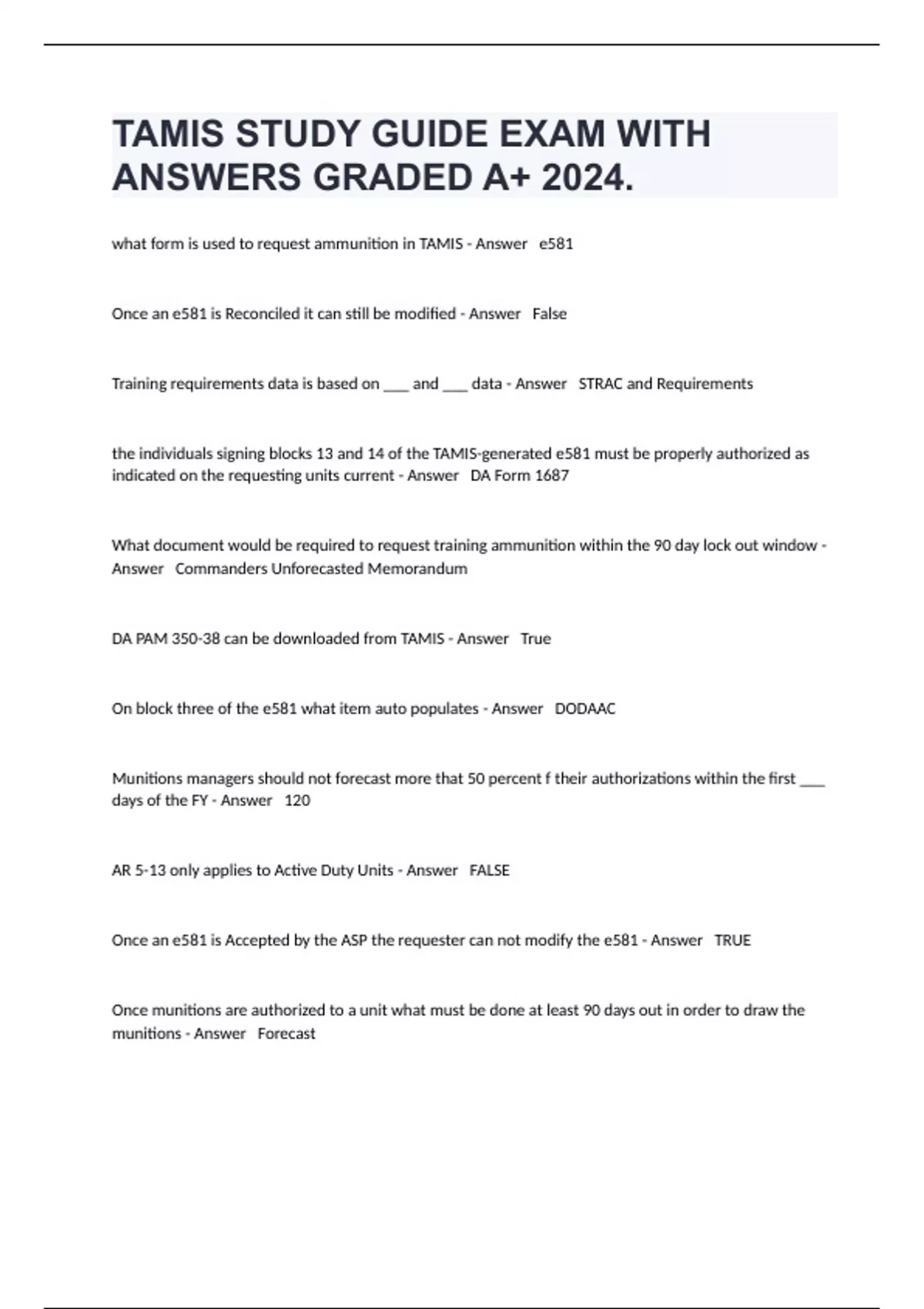 TAMIS STUDY GUIDE EXAM WITH ANSWERS GRADED A+ 2024.

what form is used to request ammunition in TAMIS - Answer e581

Once an e581 is Reconciled it can still be modified - Answer False

Training requirements data is based on ___ and ___ data - Answer STRAC and Requirements

the individuals signing blocks 13 and 14 of the TAMIS-generated e581 must be properly authorized as indicated on the requesting units current - Answer DA Form 1687

What document would be required to request training ammunition within the 90 day lock out window - Answer Commanders Unforecasted Memorandum

DA PAM 350-38 can be downloaded from TAMIS - Answer True

On block three of the e581 what item auto populates - Answer DODAAC

Munitions managers should not forecast more that 50 percent f their authorizations within the first ___ days of the FY - Answer 120

AR 5-13 only applies to Active Duty Units - Answer FALSE

Once an e581 is Accepted by the ASP the requester can not modify the e581 - Answer TRUE

Once munitions are authorized to a unit what must be done at least 90 days out in order to draw the munitions - Answer Forecast